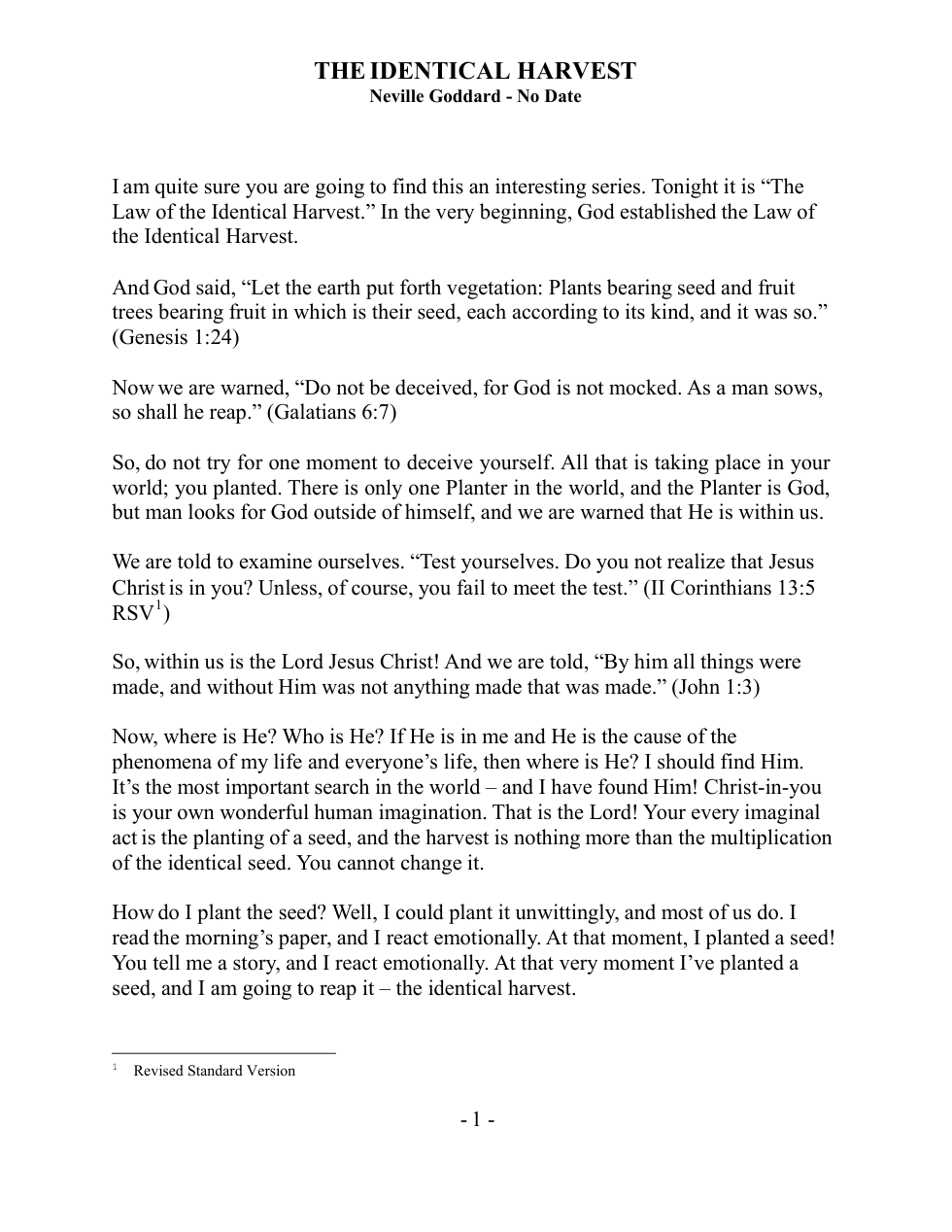 THE IDENTICAL HARVEST
Neville Goddard - No Date

I am quite sure you are going to find this an interesting series. Tonight it is "The Law of the Identical Harvest." In the very beginning, God established the Law of the Identical Harvest.

And God said, "Let the earth put forth vegetation: Plants bearing seed and fruit trees bearing fruit in which is their seed, each according to its kind, and it was so." (Genesis 1:24)

Now we are warned, "Do not be deceived, for God is not mocked. As a man sows, so shall he reap." (Galatians 6:7)

So, do not try for one moment to deceive yourself. All that is taking place in your world; you planted. There is only one Planter in the world, and the Planter is God, but man looks for God outside of himself, and we are warned that He is within us.

We are told to examine ourselves. "Test yourselves. Do you not realize that Jesus Christ is in you? Unless, of course, you fail to meet the test." (II Corinthians 13:5 RSV$^{1}$)

So, within us is the Lord Jesus Christ! And we are told, "By him all things were made, and without Him was not anything made that was made." (John 1:3)

Now, where is He? Who is He? If He is in me and He is the cause of the phenomena of my life and everyone's life, then where is He? I should find Him. It's the most important search in the world – and I have found Him! Christ-in-you is your own wonderful human imagination. That is the Lord! Your every imaginal act is the planting of a seed, and the harvest is nothing more than the multiplication of the identical seed. You cannot change it.

How do I plant the seed? Well, I could plant it unwittingly, and most of us do. I read the morning's paper, and I react emotionally. At that moment, I planted a seed! You tell me a story, and I react emotionally. At that very moment I've planted a seed, and I am going to reap it – the identical harvest.

$^{1}$ Revised Standard Version

- 1 -